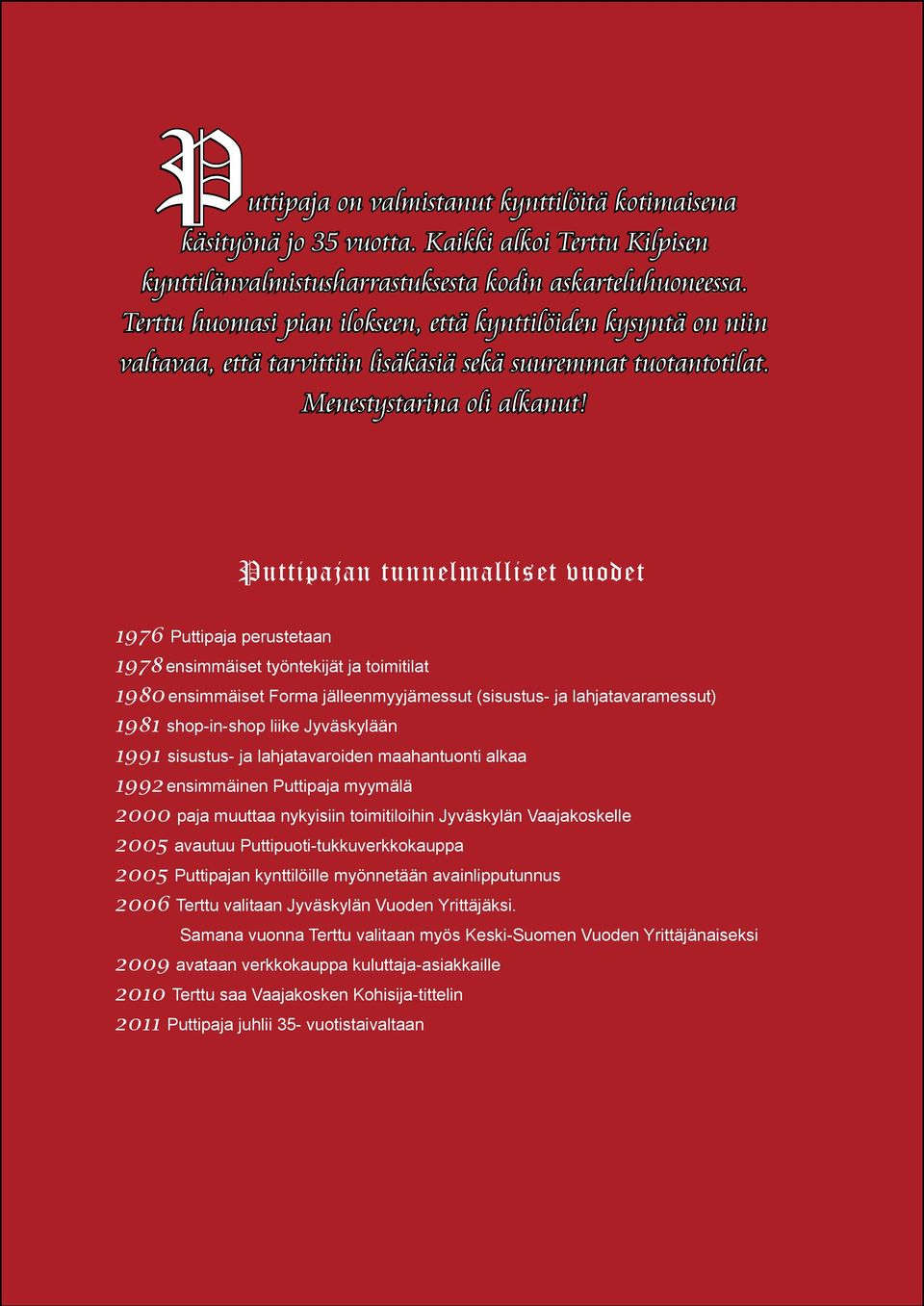 Puttipaja on valmistanut kynttilöitä kotimaisena käsityönä jo 35 vuotta. Kaikki alkoi Terttu Kilpisen kynttilänvalmistusharrastuksesta kodin askarteluhuoneessa. Terttu huomasi pian ilokseen, että kynttilöiden kysyntä on niin valtavaa, että tarvittiin lisäkäsiä sekä suuremmat tuotantotilat. Menestystarina oli alkanut!

Puttipajan tunnelmalliset vuodet

1976 Puttipaja perustetaan
1978 ensimmäiset työntekijät ja toimitilat
1980 ensimmäiset Forma jälleenmyyjämessut (sisustus- ja lahjatavaramessut)
1981 shop-in-shop liike Jyväskylään
1991 sisustus- ja lahjatavaroiden maahantuonti alkaa
1992 ensimmäinen Puttipaja myymälä
2000 paja muuttaa nykyisiin toimitiloihin Jyväskylän Vaajakoskelle
2005 avautuu Puttipuoti-tukkuverkkokauppa
2005 Puttipajan kynttilöille myönnetään avainlipputunnus
2006 Terttu valitaan Jyväskylän Vuoden Yrittäjäksi.
Samana vuonna Terttu valitaan myös Keski-Suomen Vuoden Yrittäjänaiseksi
2009 avataan verkkokauppa kuluttaja-asiakkaille
2010 Terttu saa Vaajakosken Kohisija-tittelin
2011 Puttipaja juhlii 35- vuotistaivaltaan